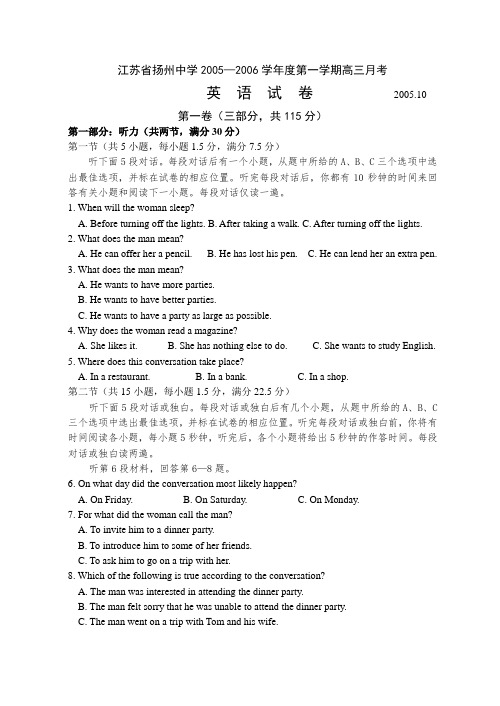 江苏省扬州中学 2005—2006 学年度第一学期高三月考

英 语 试 卷 2005.10

第一卷（三部分，共 115 分）

第一部分：听力（共两节，满分 30 分）

第一节（共 5 小题，每小题 1.5 分，满分 7.5 分）

听下面 5 段对话。每段对话后有一个小题，从题中所给的 A、B、C 三个选项中选出最佳选项，并标在试卷的相应位置。听完每段对话后，你都有 10 秒钟的时间来回答有关小题和阅读下一小题。每段对话仅读一遍。

1. When will the woman sleep?

A. Before turning off the lights. B. After taking a walk. C. After turning off the lights.

2. What does the man mean?

A. He can offer her a pencil. B. He has lost his pen. C. He can lend her an extra pen.

3. What does the man mean?

A. He wants to have more parties.

B. He wants to have better parties.

C. He wants to have a party as large as possible.

4. Why does the woman read a magazine?

A. She likes it. B. She has nothing else to do. C. She wants to study English.

5. Where does this conversation take place?

A. In a restaurant. B. In a bank. C. In a shop.

第二节（共 15 小题，每小题 1.5 分，满分 22.5 分）

听下面 5 段对话或独白。每段对话或独白后有几个小题，从题中所给的 A、B、C 三个选项中选出最佳选项，并标在试卷的相应位置。听完每段对话或独白前，你将有时间阅读各小题，每小题 5 秒钟，听完后，各个小题将给出 5 秒钟的作答时间。每段对话或独白读两遍。

听第 6 段材料，回答第 6—8 题。

6. On what day did the conversation most likely happen?

A. On Friday. B. On Saturday. C. On Monday.

7. For what did the woman call the man?

A. To invite him to a dinner party.

B. To introduce him to some of her friends.

C. To ask him to go on a trip with her.

8. Which of the following is true according to the conversation?

A. The man was interested in attending the dinner party.

B. The man felt sorry that he was unable to attend the dinner party.

C. The man went on a trip with Tom and his wife.